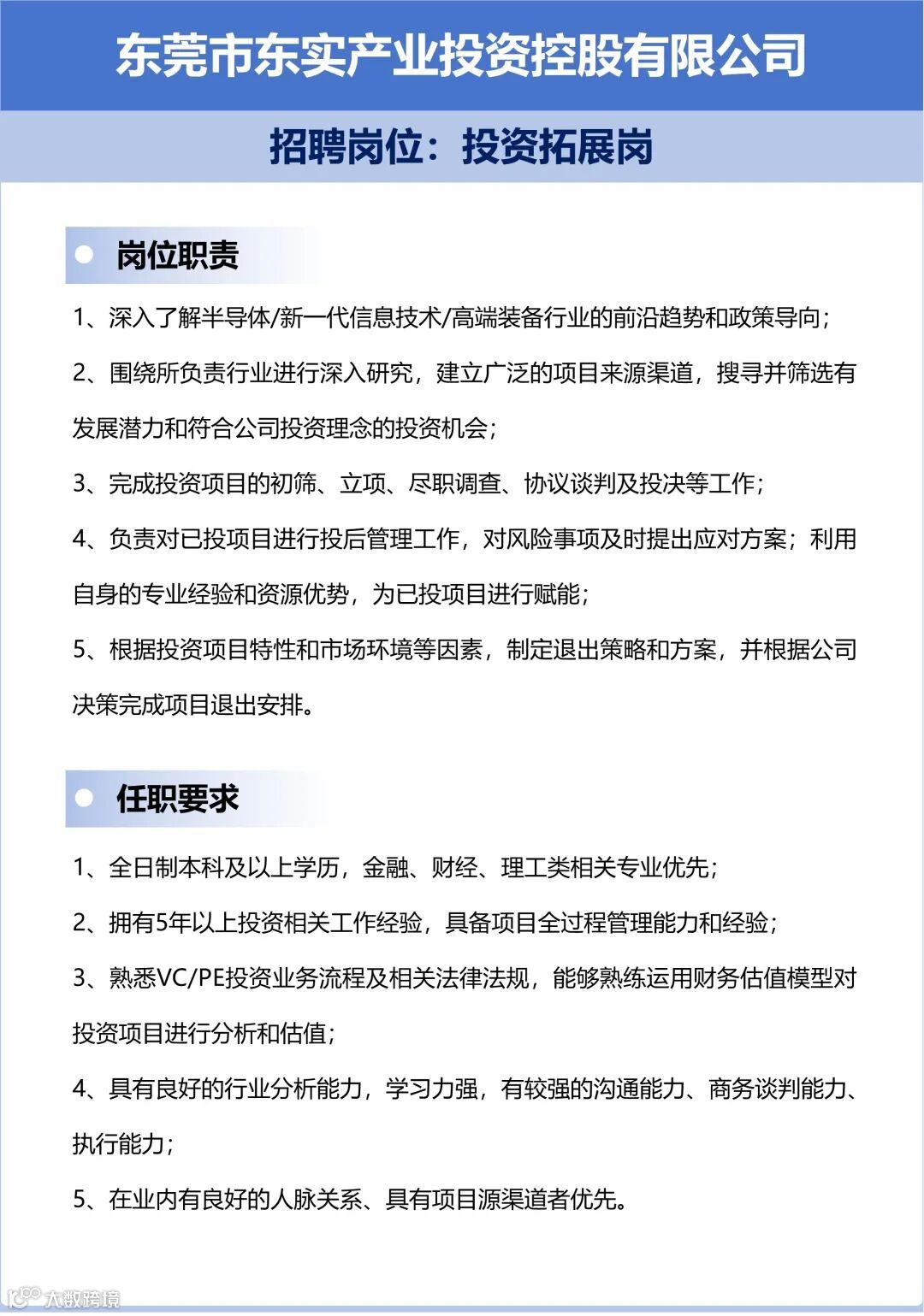 东莞市东实产业投资控股有限公司

招聘岗位：投资拓展岗

岗位职责

1、深入了解半导体/新一代信息技术/高端装备行业的前沿趋势和政策导向；

2、围绕所负责行业进行深入研究，建立广泛的项目来源渠道，搜寻并筛选有发展潜力和符合公司投资理念的投资机会；

3、完成投资项目的初筛、立项、尽职调查、协议谈判及投决等工作；

4、负责对已投项目进行投后管理工作，对风险事项及时提出应对方案；利用自身的专业经验和资源优势，为已投项目进行赋能；

5、根据投资项目特性和市场环境等因素，制定退出策略和方案，并根据公司决策完成项目退出安排。

任职要求

1、全日制本科及以上学历，金融、财经、理工类相关专业优先；

2、拥有5年以上投资相关工作经验，具备项目全过程管理能力和经验；

3、熟悉VC/PE投资业务流程及相关法律法规，能够熟练运用财务估值模型对投资项目进行分析和估值；

4、具有良好的行业分析能力，学习力强，有较强的沟通能力、商务谈判能力、执行能力；

5、在业内有良好的人脉关系、具有项目源渠道者优先。

大数跨境